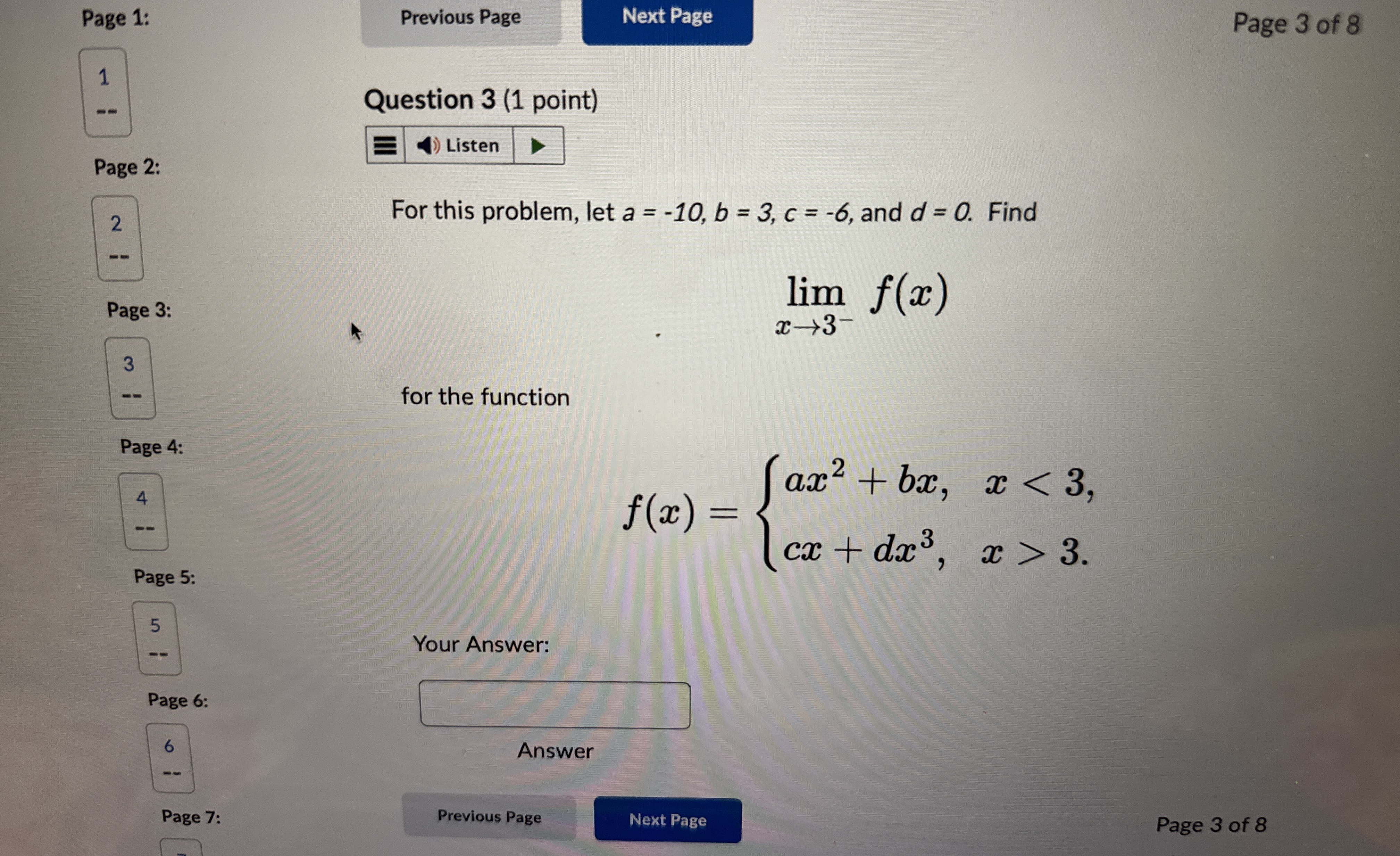 Page 1:

1
--

Page 2:

2
--

Page 3:

3
--

Page 4:

4
--

Page 5:

5
--

Page 6:

6
--

Page 7:

Previous Page

Next Page

Page 3 of 8

Question 3 (1 point)

Listen

For this problem, let $a = -10$, $b = 3$, $c = -6$, and $d = 0$. Find

$\lim_{x \to 3^-} f(x)$

for the function

$f(x) = \begin{cases} ax^2 + bx, & x < 3, \\ cx + dx^3, & x > 3. \end{cases}$

Your Answer:

Answer

Previous Page

Next Page

Page 3 of 8